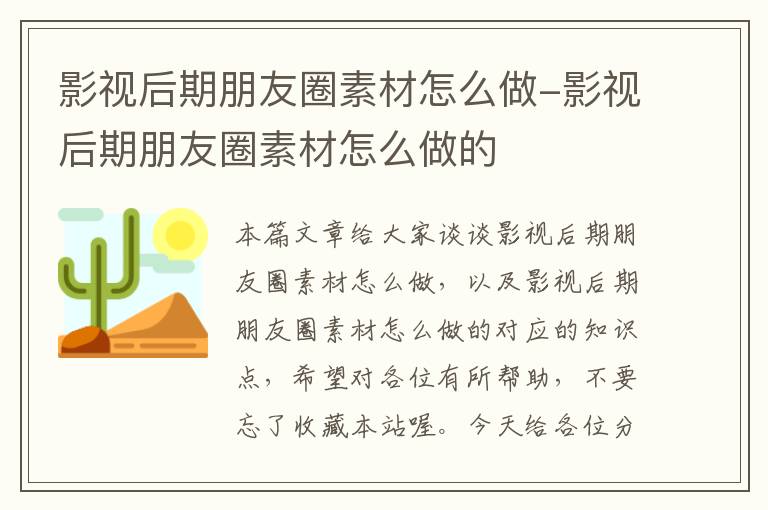 影视后期朋友圈素材怎么做-影视后期朋友圈素材怎么做的

本篇文章给大家谈谈影视后期朋友圈素材怎么做，以及影视后期朋友圈素材怎么做的对应的知识点，希望对各位有所帮助，不要忘了收藏本站喔。今天给各位分